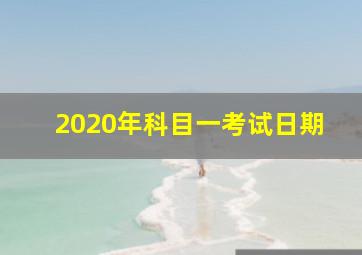 2020年科目一考试日期